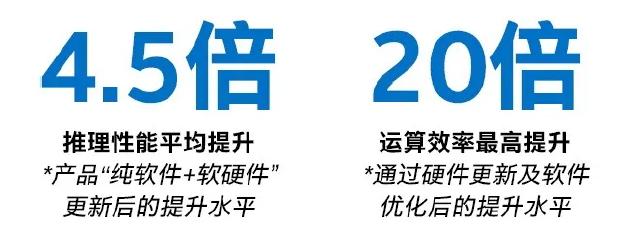 4.5倍

推理性能平均提升
*产品“纯软件+软硬件”更新后的提升水平

20倍

运算效率最高提升
*通过硬件更新及软件优化后的提升水平